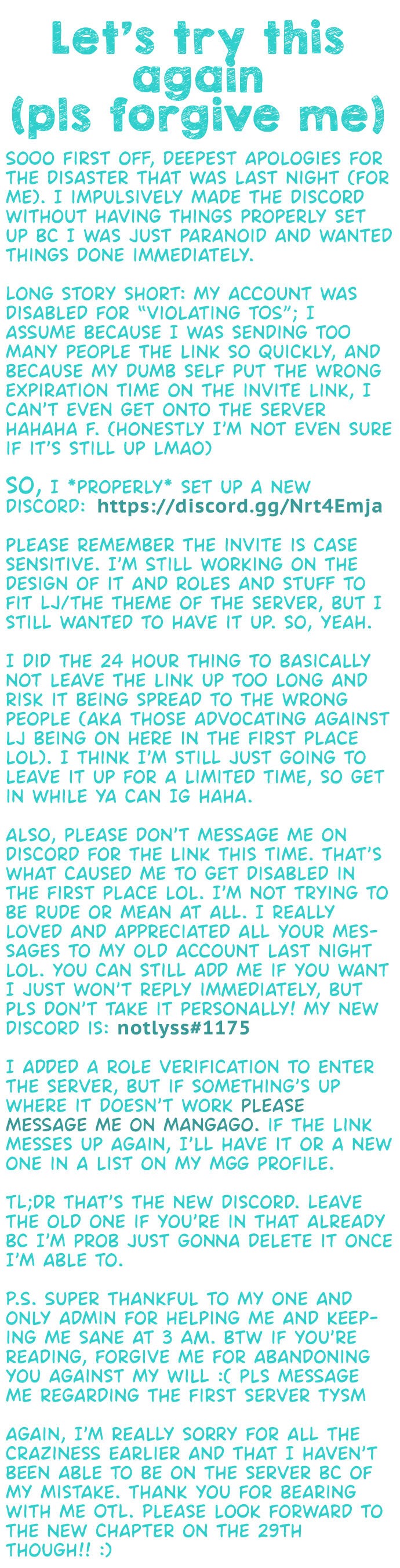 Let's try this again (pls forgive me)

SOOO FIRST OFF, DEEPEST APOLOGIES FOR THE DISASTER THAT WAS LAST NIGHT (FOR ME). I IMPULSIVELY MADE THE DISCORD WITHOUT HAVING THINGS PROPERLY SET UP BC I WAS JUST PARANOID AND WANTED THINGS DONE IMMEDIATELY.

LONG STORY SHORT: MY ACCOUNT WAS DISABLED FOR "VIOLATING TOS"; I ASSUME BECAUSE I WAS SENDING TOO MANY PEOPLE THE LINK SO QUICKLY, AND BECAUSE MY DUMB SELF PUT THE WRONG EXPIRATION TIME ON THE INVITE LINK, I CAN'T EVEN GET ONTO THE SERVER HAHAHA F. (HONESTLY I'M NOT EVEN SURE IF IT'S STILL UP LMAO)

SO, I *PROPERLY* SET UP A NEW DISCORD: https://discord.gg/Nrt4Emja

PLEASE REMEMBER THE INVITE IS CASE SENSITIVE. I'M STILL WORKING ON THE DESIGN OF IT AND ROLES AND STUFF TO FIT LJ/THE THEME OF THE SERVER, BUT I STILL WANTED TO HAVE IT UP. SO, YEAH.

I DID THE 24 HOUR THING TO BASICALLY NOT LEAVE THE LINK UP TOO LONG AND RISK IT BEING SPREAD TO THE WRONG PEOPLE (AKA THOSE ADVOCATING AGAINST LJ BEING ON HERE IN THE FIRST PLACE LOL). I THINK I'M STILL JUST GOING TO LEAVE IT UP FOR A LIMITED TIME, SO GET IN WHILE YA CAN IG HAHA.

ALSO, PLEASE DON'T MESSAGE ME ON DISCORD FOR THE LINK THIS TIME. THAT'S WHAT CAUSED ME TO GET DISABLED IN THE FIRST PLACE LOL. I'M NOT TRYING TO BE RUDE OR MEAN AT ALL. I REALLY LOVED AND APPRECIATED ALL YOUR MESSAGES TO MY OLD ACCOUNT LAST NIGHT LOL. YOU CAN STILL ADD ME IF YOU WANT I JUST WON'T REPLY IMMEDIATELY, BUT PLS DON'T TAKE IT PERSONALLY! MY NEW DISCORD IS: notlyss#1175

I ADDED A ROLE VERIFICATION TO ENTER THE SERVER, BUT IF SOMETHING'S UP WHERE IT DOESN'T WORK PLEASE MESSAGE ME ON MANGAGO. IF THE LINK MESSES UP AGAIN, I'LL HAVE IT OR A NEW ONE IN A LIST ON MY MGG PROFILE.

TL;DR THAT'S THE NEW DISCORD. LEAVE THE OLD ONE IF YOU'RE IN THAT ALREADY BC I'M PROB JUST GONNA DELETE IT ONCE I'M ABLE TO.

P.S. SUPER THANKFUL TO MY ONE AND ONLY ADMIN FOR HELPING ME AND KEEPING ME SANE AT 3 AM. BTW IF YOU'RE READING, FORGIVE ME FOR ABANDONING YOU AGAINST MY WILL :( PLS MESSAGE ME REGARDING THE FIRST SERVER TYSM

AGAIN, I'M REALLY SORRY FOR ALL THE CRAZINESS EARLIER AND THAT I HAVEN'T BEEN ABLE TO BE ON THE SERVER BC OF MY MISTAKE. THANK YOU FOR BEARING WITH ME OTL. PLEASE LOOK FORWARD TO THE NEW CHAPTER ON THE 29TH THOUGH!! :)